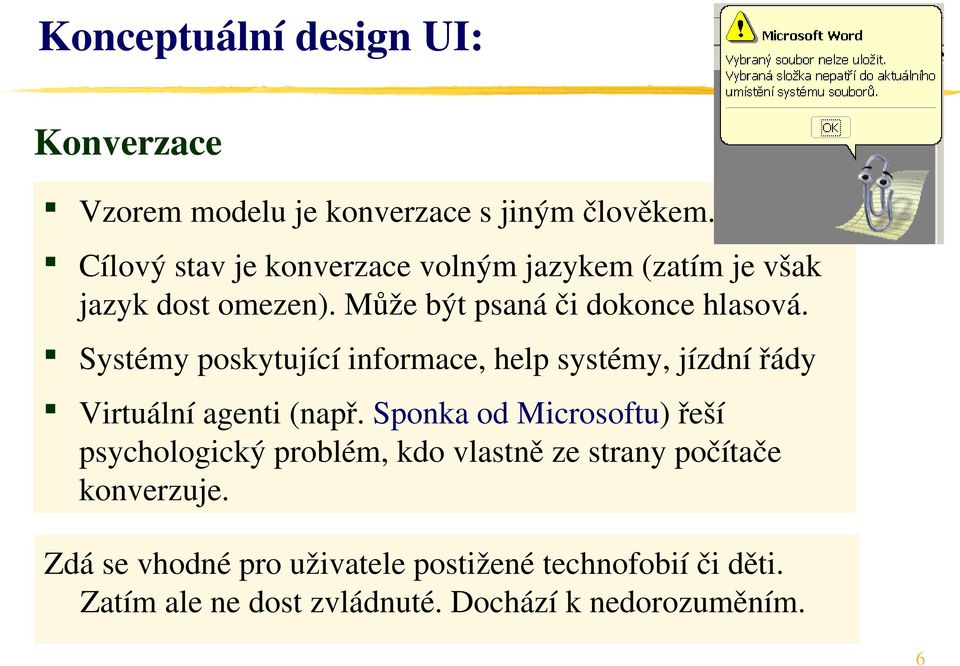 Konceptuální design UI:

Microsoft Word
Vybraný soubor nelze uložit.
Vybraná složka nepatří do aktuálního umístění systému souborů.
OK

Konverzace

▪ Vzorem modelu je konverzace s jiným člověkem.
▪ Cílový stav je konverzace volným jazykem (zatím je však jazyk dost omezen). Může být psaná či dokonce hlasová.
▪ Systémy poskytující informace, help systémy, jízdní řády
▪ Virtuální agenti (např. Sponka od Microsoftu) řeší psychologický problém, kdo vlastně ze strany počítače konverzuje.

Zdá se vhodné pro uživatele postižené technofobií či děti. Zatím ale ne dost zvládnuté. Dochází k nedorozuměním.

6